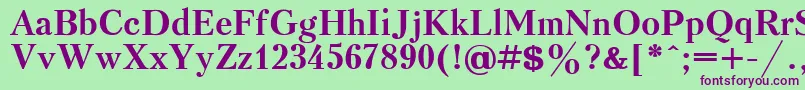 AaBbCcDdEeFfGgHhIiJjKkLlMmNnOoPpQqRrSsTtUu
VvWwXxYyZz1234567890(!@#$%?&[*^;=+-/.,
fontsforyou.com